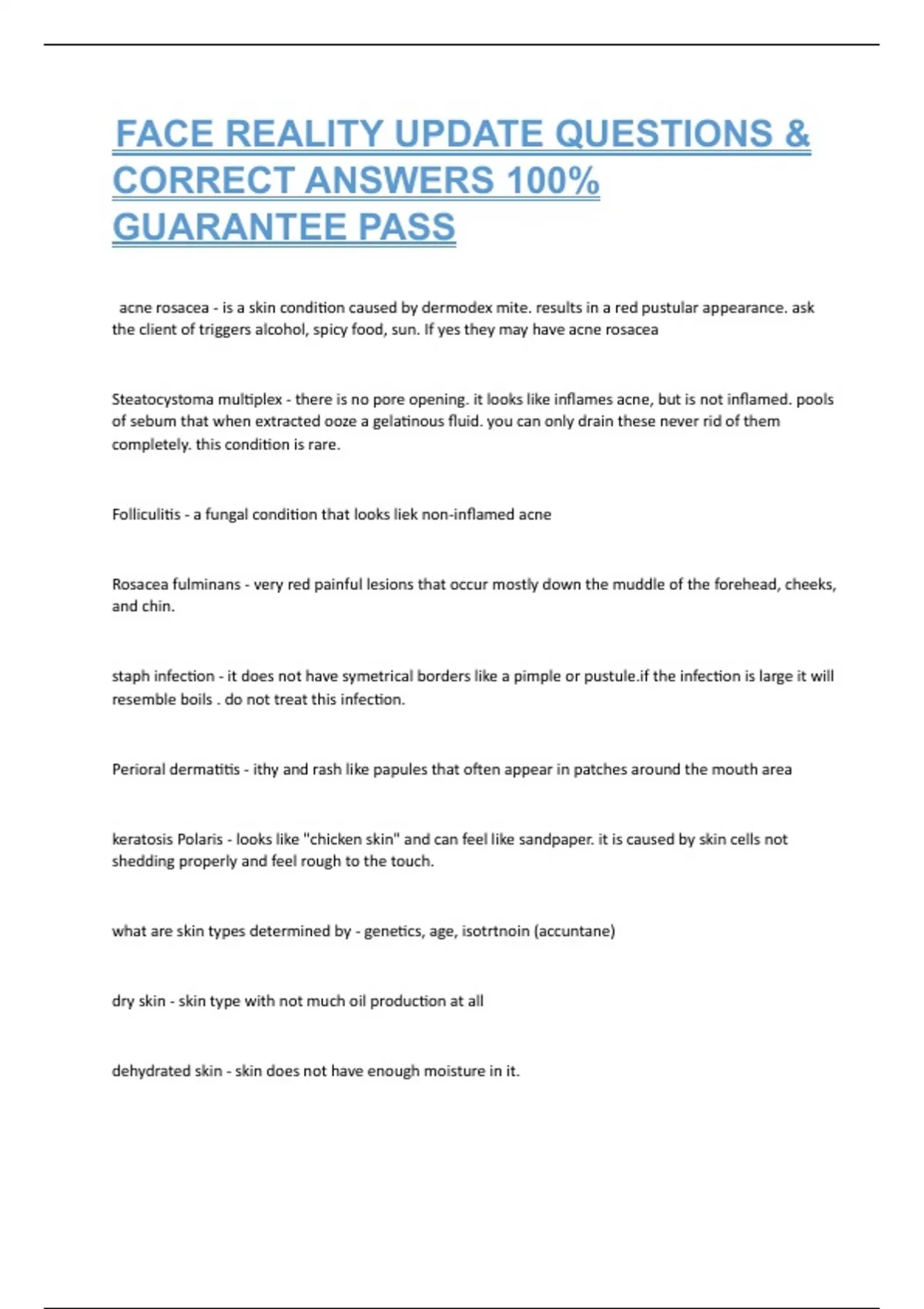 FACE REALITY UPDATE QUESTIONS & CORRECT ANSWERS 100% GUARANTEE PASS

acne rosacea - is a skin condition caused by dermodex mite. results in a red pustular appearance. ask the client of triggers alcohol, spicy food, sun. If yes they may have acne rosacea

Steatocystoma multiplex - there is no pore opening. it looks like inflames acne, but is not inflamed. pools of sebum that when extracted ooze a gelatinous fluid. you can only drain these never rid of them completely. this condition is rare.

Folliculitis - a fungal condition that looks liek non-inflamed acne

Rosacea fulminans - very red painful lesions that occur mostly down the muddle of the forehead, cheeks, and chin.

staph infection - it does not have symetrical borders like a pimple or pustule.if the infection is large it will resemble boils . do not treat this infection.

Perioral dermatitis - ithy and rash like papules that often appear in patches around the mouth area

keratosis Polaris - looks like "chicken skin" and can feel like sandpaper. it is caused by skin cells not shedding properly and feel rough to the touch.

what are skin types determined by - genetics, age, isotrtnoin (accuntane)

dry skin - skin type with not much oil production at all

dehydrated skin - skin does not have enough moisture in it.